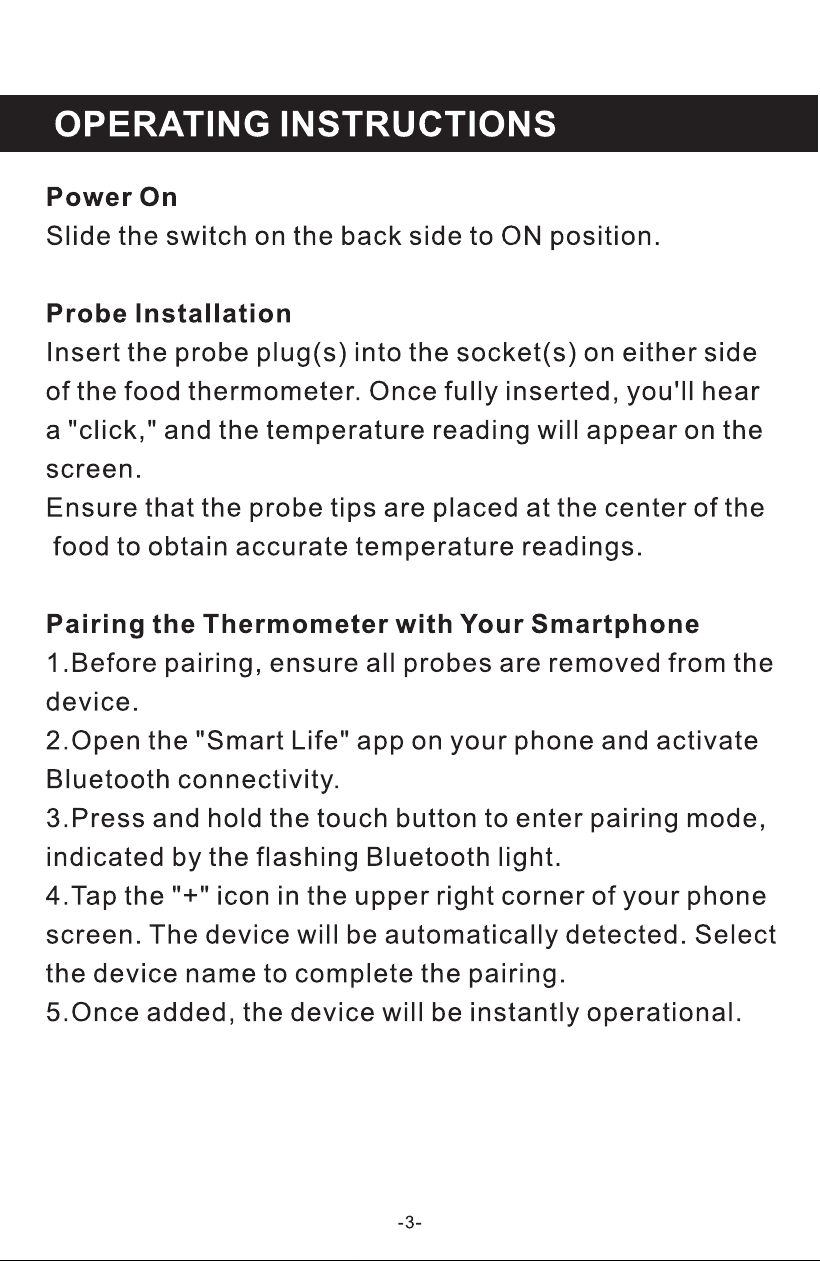 OPERATING INSTRUCTIONS

Power On
Slide the switch on the back side to ON position.

Probe Installation
Insert the probe plug(s) into the socket(s) on either side of the food thermometer. Once fully inserted, you'll hear a "click," and the temperature reading will appear on the screen.
Ensure that the probe tips are placed at the center of the food to obtain accurate temperature readings.

Pairing the Thermometer with Your Smartphone
1.Before pairing, ensure all probes are removed from the device.
2.Open the "Smart Life" app on your phone and activate Bluetooth connectivity.
3.Press and hold the touch button to enter pairing mode, indicated by the flashing Bluetooth light.
4.Tap the "+" icon in the upper right corner of your phone screen. The device will be automatically detected. Select the device name to complete the pairing.
5.Once added, the device will be instantly operational.

-3-